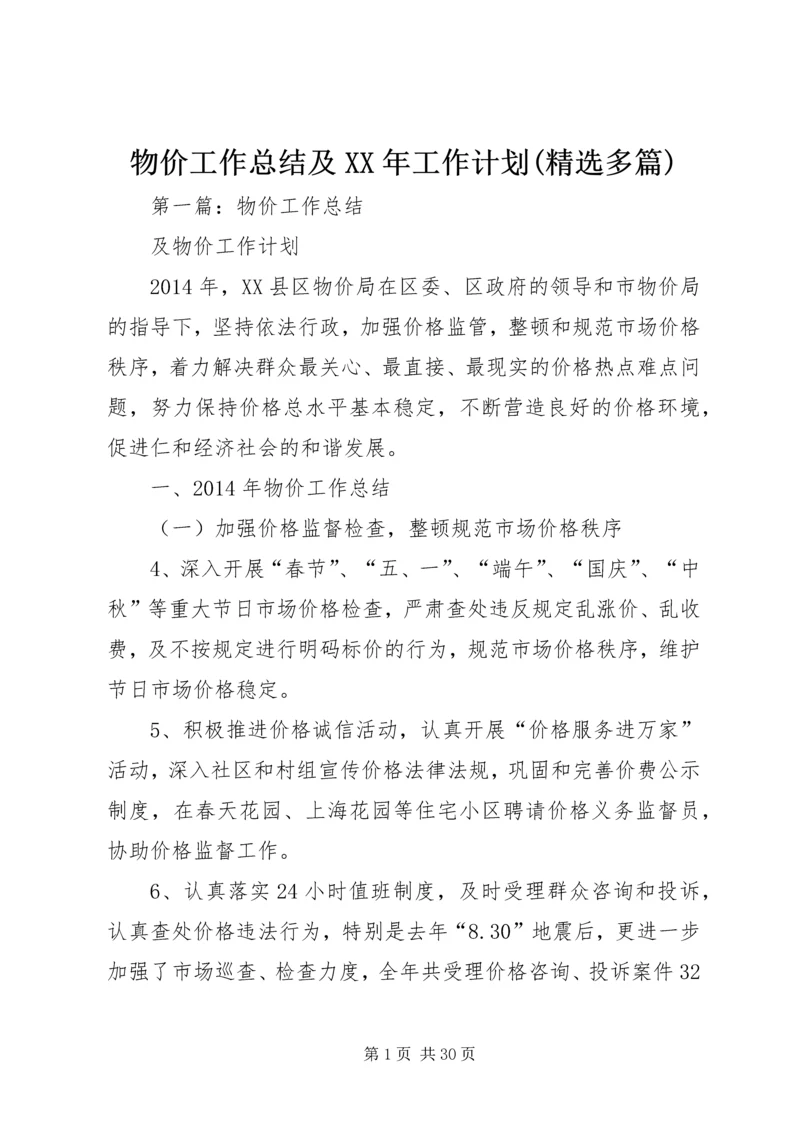 物价工作总结及XX年工作计划(精选多篇)

第一篇：物价工作总结

及物价工作计划

2014年，XX县区物价局在区委、区政府的领导和市物价局的指导下，坚持依法行政，加强价格监管，整顿和规范市场价格秩序，着力解决群众最关心、最直接、最现实的价格热点难点问题，努力保持价格总水平基本稳定，不断营造良好的价格环境，促进仁和经济社会的和谐发展。

一、2014年物价工作总结

（一）加强价格监督检查，整顿规范市场价格秩序

4、深入开展“春节”、“五、一”、“端午”、“国庆”、“中秋”等重大节日市场价格检查，严肃查处违反规定乱涨价、乱收费，及不按规定进行明码标价的行为，规范市场价格秩序，维护节日市场价格稳定。

5、积极推进价格诚信活动，认真开展“价格服务进万家”活动，深入社区和村组宣传价格法律法规，巩固和完善价费公示制度，在春天花园、上海花园等住宅小区聘请价格义务监督员，协助价格监督工作。

6、认真落实24小时值班制度，及时受理群众咨询和投诉，认真查处价格违法行为，特别是去年“8.30”地震后，更进一步加强了市场巡查、检查力度，全年共受理价格咨询、投诉案件32

第1页 共30页